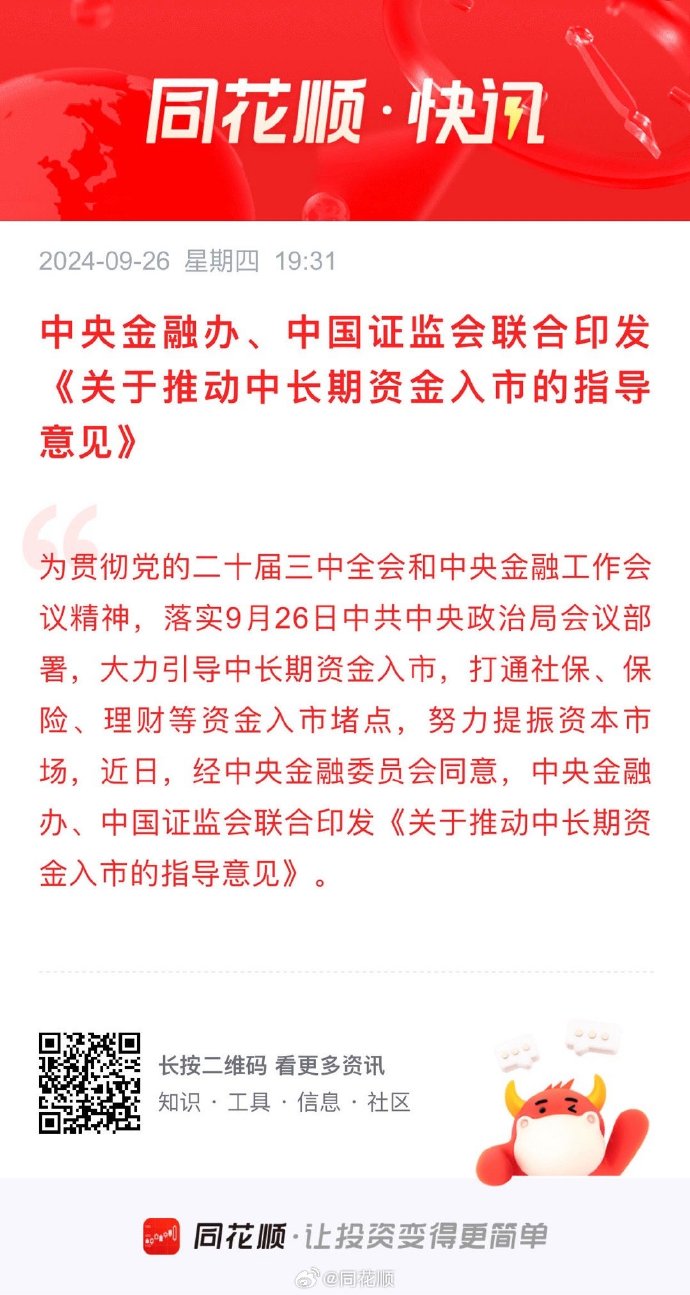 同花顺·快讯

2024-09-26 星期四 19:31

中央金融办、中国证监会联合印发《关于推动中长期资金入市的指导意见》

为贯彻党的二十届三中全会和中央金融工作会议精神，落实9月26日中共中央政治局会议部署，大力引导中长期资金入市，打通社保、保险、理财等资金入市堵点，努力提振资本市场，近日，经中央金融委员会同意，中央金融办、中国证监会联合印发《关于推动中长期资金入市的指导意见》。

长按二维码 看更多资讯
知识 · 工具 · 信息 · 社区

同花顺·让投资变得更简单

@同花顺